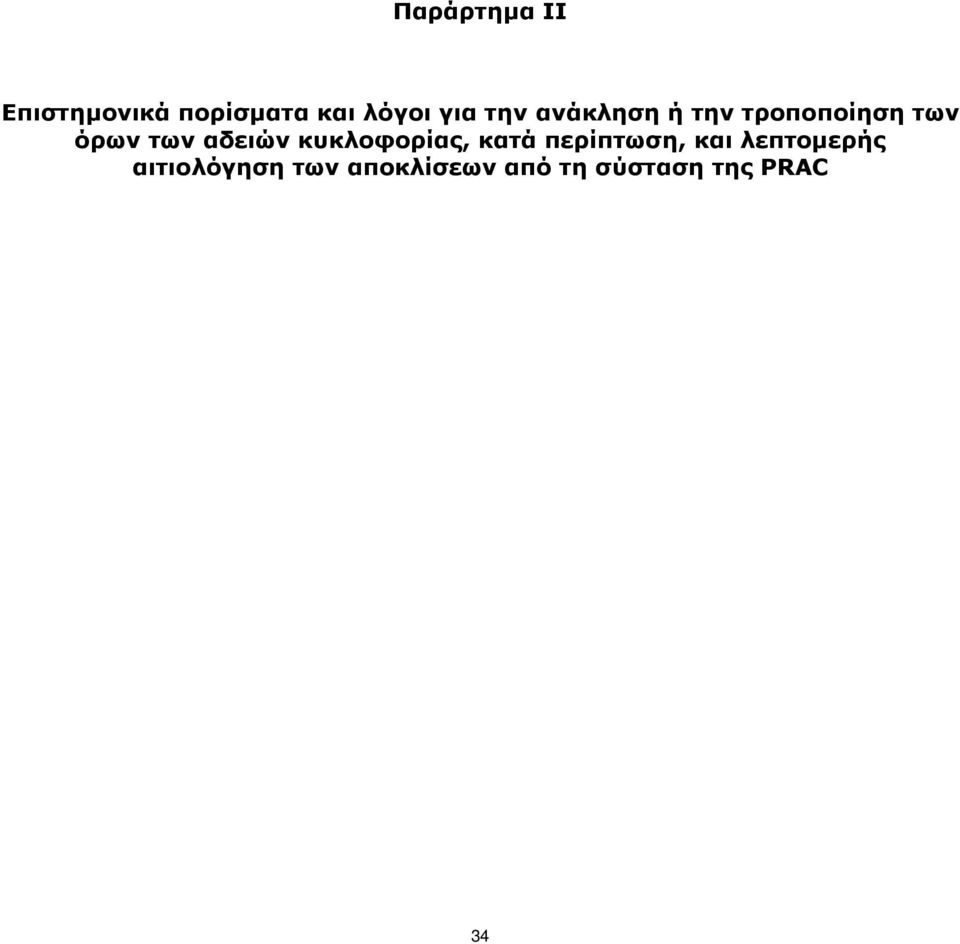 Παράρτημα II

Επιστημονικά πορίσματα και λόγοι για την ανάκληση ή την τροποποίηση των όρων των αδειών κυκλοφορίας, κατά περίπτωση, και λεπτομερής αιτιολόγηση των αποκλίσεων από τη σύσταση της PRAC

34